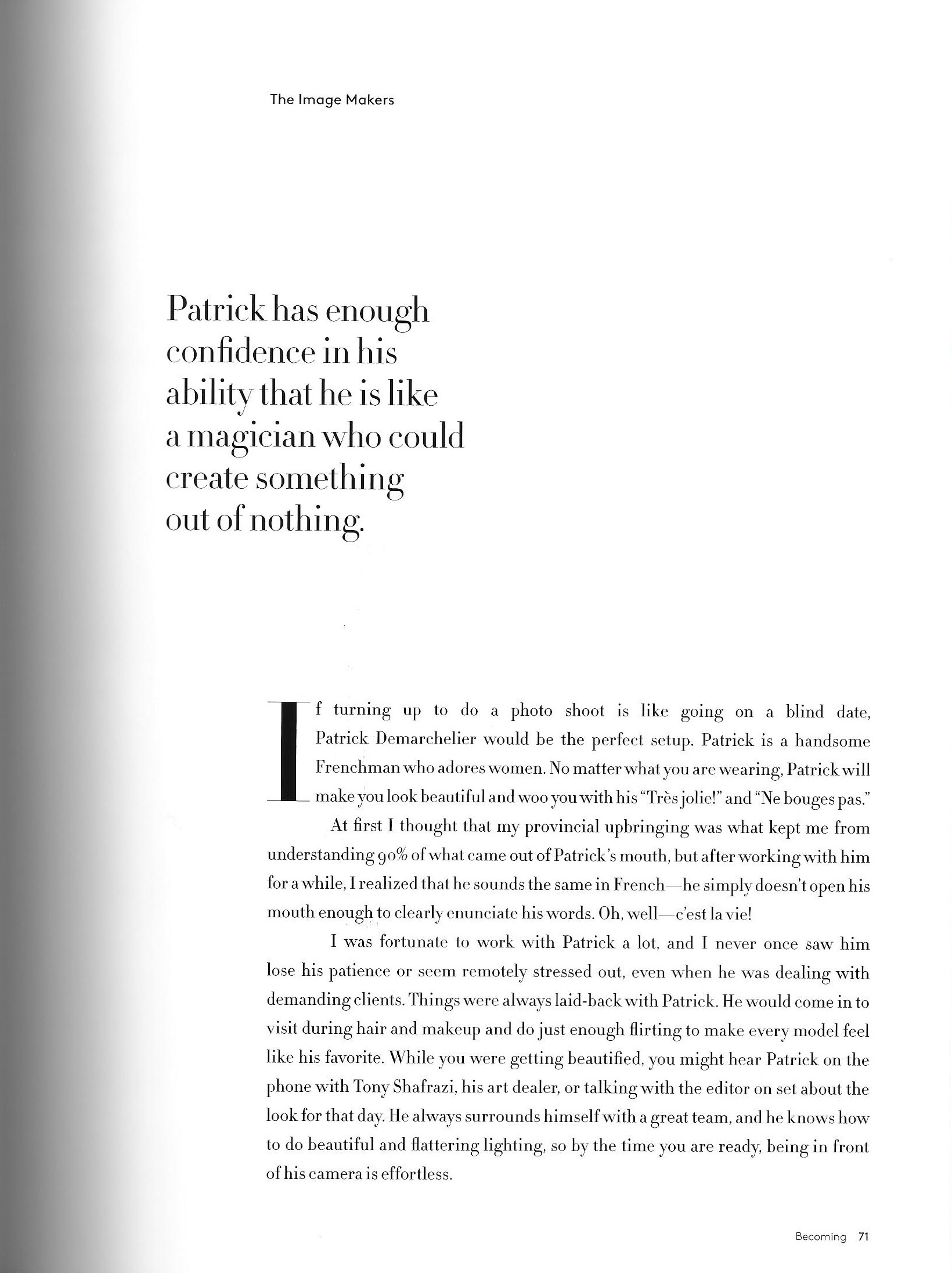 The Image Makers

Patrick has enough confidence in his ability that he is like a magician who could create something out of nothing.

If turning up to do a photo shoot is like going on a blind date, Patrick Demarchelier would be the perfect setup. Patrick is a handsome Frenchman who adores women. No matter what you are wearing, Patrick will make you look beautiful and woo you with his "Très jolie!" and "Ne bouges pas."

At first I thought that my provincial upbringing was what kept me from understanding 90% of what came out of Patrick's mouth, but after working with him for a while, I realized that he sounds the same in French—he simply doesn't open his mouth enough to clearly enunciate his words. Oh, well—c'est la vie!

I was fortunate to work with Patrick a lot, and I never once saw him lose his patience or seem remotely stressed out, even when he was dealing with demanding clients. Things were always laid-back with Patrick. He would come in to visit during hair and makeup and do just enough flirting to make every model feel like his favorite. While you were getting beautified, you might hear Patrick on the phone with Tony Shafrazi, his art dealer, or talking with the editor on set about the look for that day. He always surrounds himself with a great team, and he knows how to do beautiful and flattering lighting, so by the time you are ready, being in front of his camera is effortless.

Becoming 71